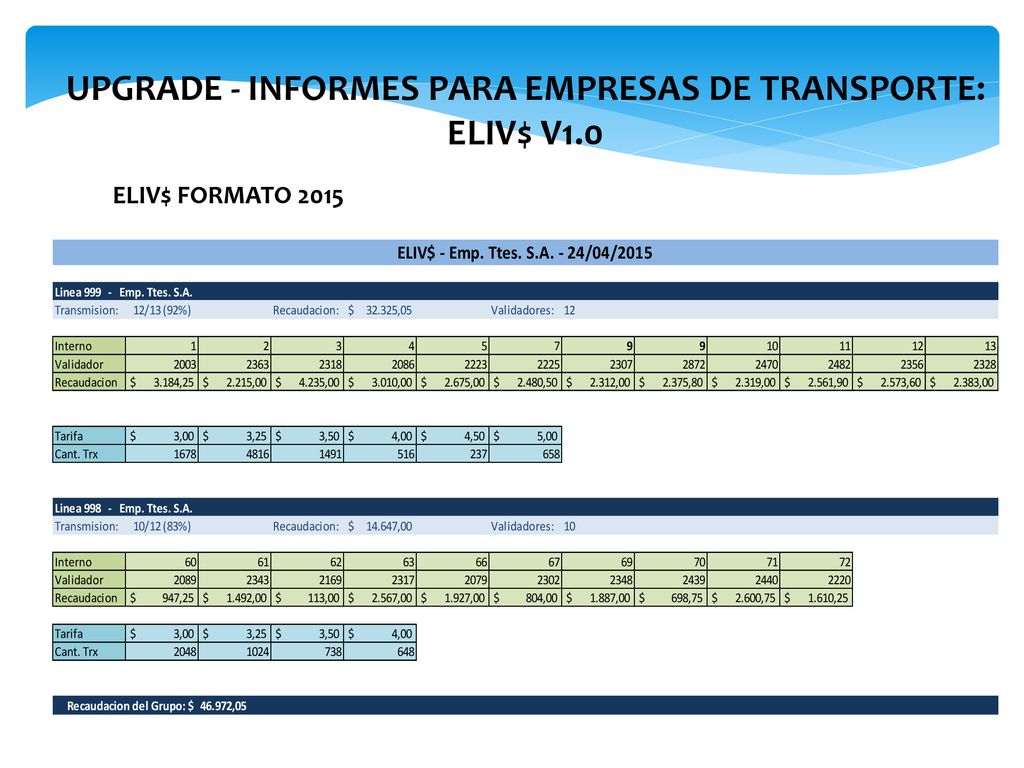 UPGRADE - INFORMES PARA EMPRESAS DE TRANSPORTE: ELIV$ V1.0

ELIV$ FORMATO 2015

ELIV$ - Emp. Ttes. S.A. - 24/04/2015

Linea 999 - Emp. Ttes. S.A.
Transmision: 12/13 (92%) Recaudacion: $ 32.325,05 Validadores: 12

| Interno | 1 | 2 | 3 | 4 | 5 | 7 | 9 | 9 | 10 | 11 | 12 | 13 |
|---|---|---|---|---|---|---|---|---|---|---|---|---|
| Validador | 2003 | 2363 | 2318 | 2086 | 2223 | 2225 | 2307 | 2872 | 2470 | 2482 | 2356 | 2328 |
| Recaudacion | $ 3.184,25 | $ 2.215,00 | $ 4.235,00 | $ 3.010,00 | $ 2.675,00 | $ 2.480,50 | $ 2.312,00 | $ 2.375,80 | $ 2.319,00 | $ 2.561,90 | $ 2.573,60 | $ 2.383,00 |

| Tarifa | $ 3,00 | $ 3,25 | $ 3,50 | $ 4,00 | $ 4,50 | $ 5,00 |
|---|---|---|---|---|---|---|
| Cant. Trx | 1678 | 4816 | 1491 | 516 | 237 | 658 |

Linea 998 - Emp. Ttes. S.A.
Transmision: 10/12 (83%) Recaudacion: $ 14.647,00 Validadores: 10

| Interno | 60 | 61 | 62 | 63 | 66 | 67 | 69 | 70 | 71 | 72 |
|---|---|---|---|---|---|---|---|---|---|---|
| Validador | 2089 | 2343 | 2169 | 2317 | 2079 | 2302 | 2348 | 2439 | 2440 | 2220 |
| Recaudacion | $ 947,25 | $ 1.492,00 | $ 113,00 | $ 2.567,00 | $ 1.927,00 | $ 804,00 | $ 1.887,00 | $ 698,75 | $ 2.600,75 | $ 1.610,25 |

| Tarifa | $ 3,00 | $ 3,25 | $ 3,50 | $ 4,00 |
|---|---|---|---|---|
| Cant. Trx | 2048 | 1024 | 738 | 648 |

Recaudacion del Grupo: $ 46.972,05